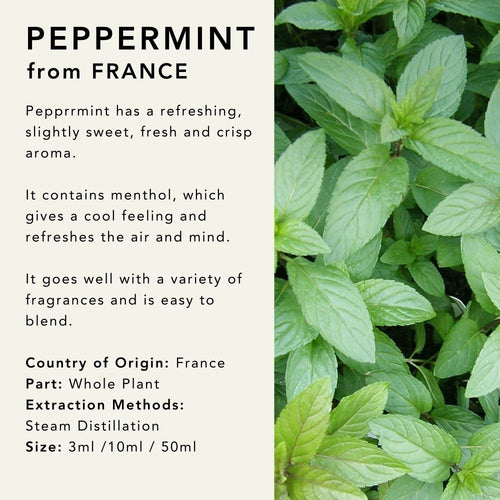 PEPPERMINT
from FRANCE

Pepprrmint has a refreshing, slightly sweet, fresh and crisp aroma.

It contains menthol, which gives a cool feeling and refreshes the air and mind.

It goes well with a variety of fragrances and is easy to blend.

Country of Origin: France
Part: Whole Plant
Extraction Methods:
Steam Distillation
Size: 3ml /10ml / 50ml